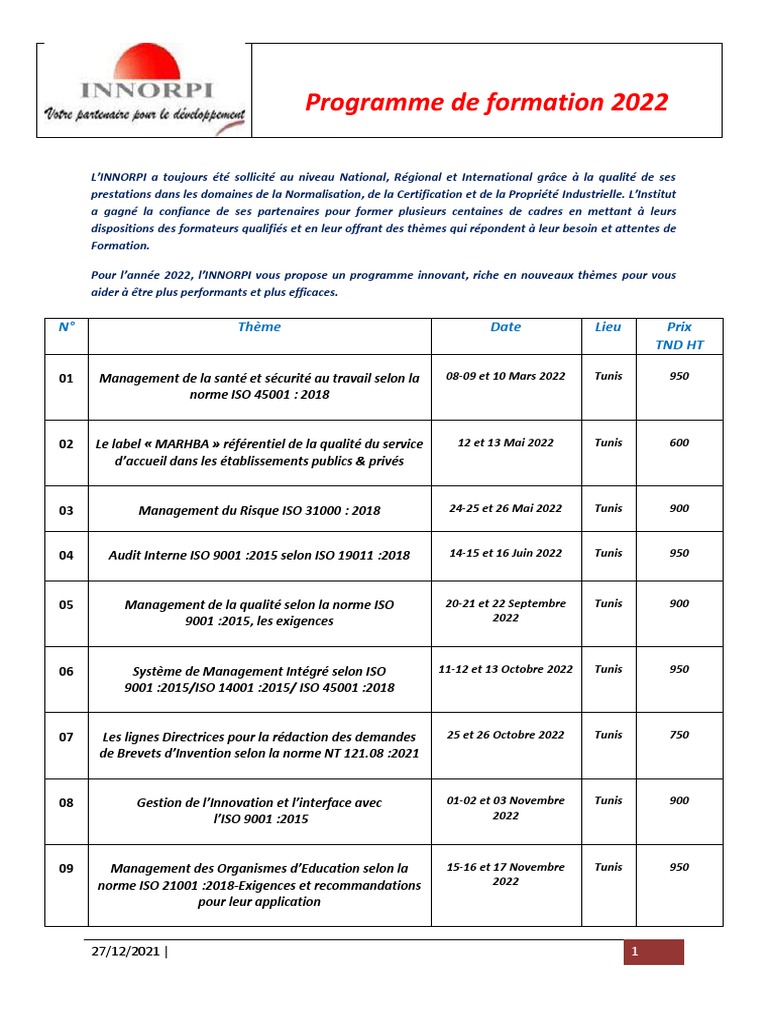 INNORPI
Votre partenaire pour le développement

Programme de formation 2022

L'INNORPI a toujours été sollicité au niveau National, Régional et International grâce à la qualité de ses prestations dans les domaines de la Normalisation, de la Certification et de la Propriété Industrielle. L'Institut a gagné la confiance de ses partenaires pour former plusieurs centaines de cadres en mettant à leurs dispositions des formateurs qualifiés et en leur offrant des thèmes qui répondent à leur besoin et attentes de Formation.

Pour l'année 2022, l'INNORPI vous propose un programme innovant, riche en nouveaux thèmes pour vous aider à être plus performants et plus efficaces.

| N° | Thème | Date | Lieu | Prix TND HT |
|---|---|---|---|---|
| 01 | Management de la santé et sécurité au travail selon la norme ISO 45001 : 2018 | 08-09 et 10 Mars 2022 | Tunis | 950 |
| 02 | Le label « MARHBA » référentiel de la qualité du service d'accueil dans les établissements publics & privés | 12 et 13 Mai 2022 | Tunis | 600 |
| 03 | Management du Risque ISO 31000 : 2018 | 24-25 et 26 Mai 2022 | Tunis | 900 |
| 04 | Audit Interne ISO 9001 :2015 selon ISO 19011 :2018 | 14-15 et 16 Juin 2022 | Tunis | 950 |
| 05 | Management de la qualité selon la norme ISO 9001 :2015, les exigences | 20-21 et 22 Septembre 2022 | Tunis | 900 |
| 06 | Système de Management Intégré selon ISO 9001 :2015/ISO 14001 :2015/ ISO 45001 :2018 | 11-12 et 13 Octobre 2022 | Tunis | 950 |
| 07 | Les lignes Directrices pour la rédaction des demandes de Brevets d'Invention selon la norme NT 121.08 :2021 | 25 et 26 Octobre 2022 | Tunis | 750 |
| 08 | Gestion de l'Innovation et l'interface avec l'ISO 9001 :2015 | 01-02 et 03 Novembre 2022 | Tunis | 900 |
| 09 | Management des Organismes d'Education selon la norme ISO 21001 :2018-Exigences et recommandations pour leur application | 15-16 et 17 Novembre 2022 | Tunis | 950 |

27/12/2021 |
1